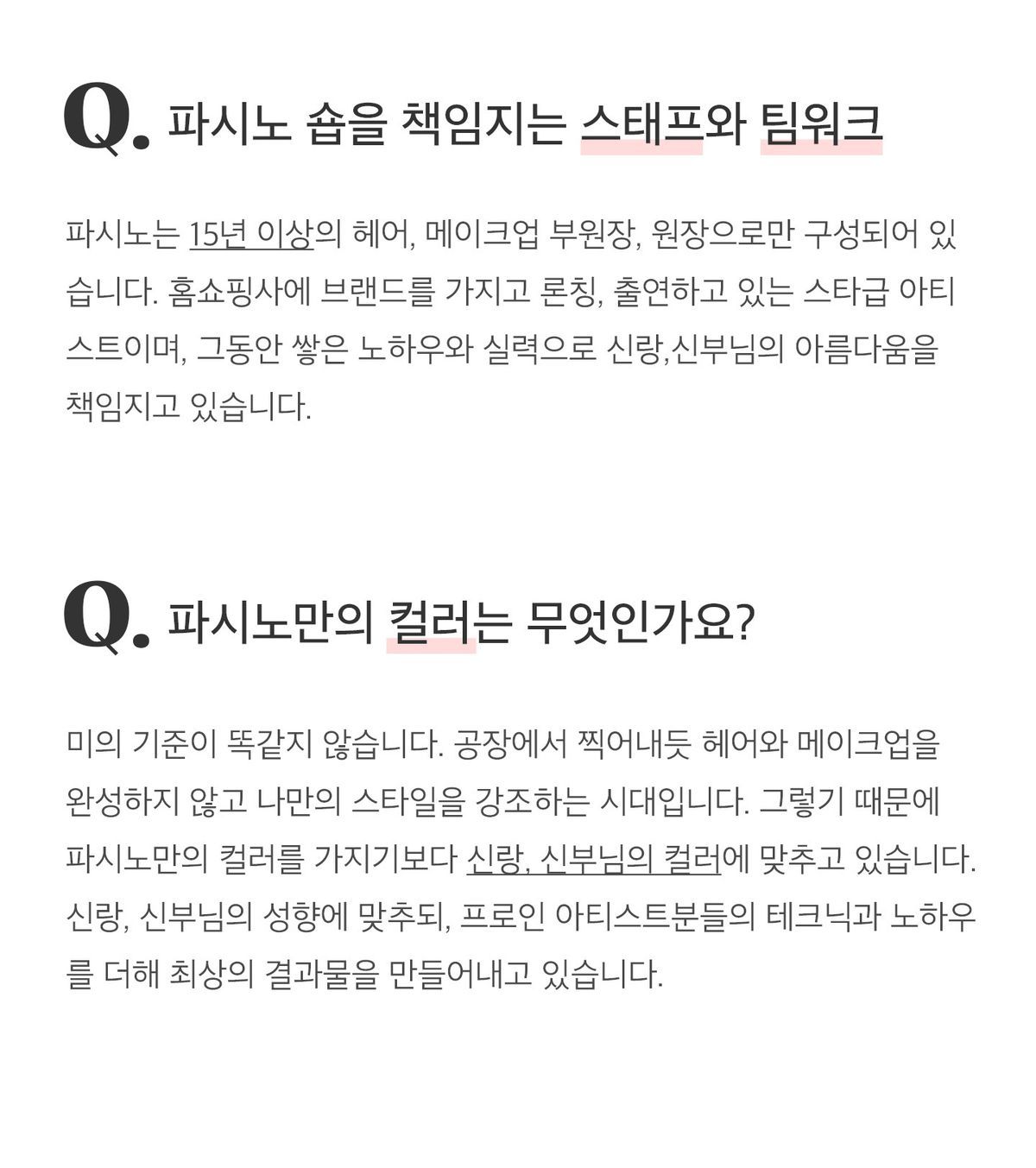 Q. 파시노 숍을 책임지는 스태프와 팀워크

파시노는 15년 이상의 헤어, 메이크업 부원장, 원장으로만 구성되어 있습니다. 홈쇼핑사에 브랜드를 가지고 론칭, 출연하고 있는 스타급 아티스트이며, 그동안 쌓은 노하우와 실력으로 신랑,신부님의 아름다움을 책임지고 있습니다.

Q. 파시노만의 컬러는 무엇인가요?

미의 기준이 똑같지 않습니다. 공장에서 찍어내듯 헤어와 메이크업을 완성하지 않고 나만의 스타일을 강조하는 시대입니다. 그렇기 때문에 파시노만의 컬러를 가지기보다 신랑, 신부님의 컬러에 맞추고 있습니다. 신랑, 신부님의 성향에 맞추되, 프로인 아티스트분들의 테크닉과 노하우를 더해 최상의 결과물을 만들어내고 있습니다.